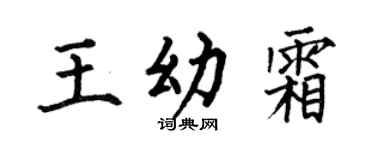 王幼霜

词典网